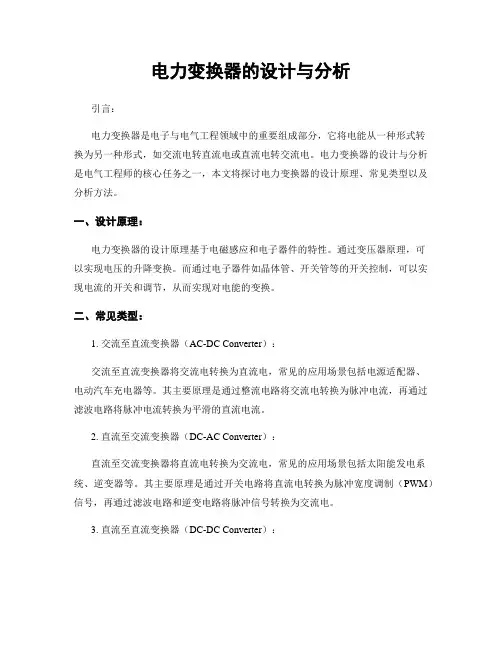 电力变换器的设计与分析

引言：

电力变换器是电子与电气工程领域中的重要组成部分，它将电能从一种形式转换为另一种形式，如交流电转直流电或直流电转交流电。电力变换器的设计与分析是电气工程师的核心任务之一，本文将探讨电力变换器的设计原理、常见类型以及分析方法。

一、设计原理：

电力变换器的设计原理基于电磁感应和电子器件的特性。通过变压器原理，可以实现电压的升降变换。而通过电子器件如晶体管、开关管等的开关控制，可以实现电流的开关和调节，从而实现对电能的变换。

二、常见类型：

1. 交流至直流变换器（AC-DC Converter）：

交流至直流变换器将交流电转换为直流电，常见的应用场景包括电源适配器、电动汽车充电器等。其主要原理是通过整流电路将交流电转换为脉冲电流，再通过滤波电路将脉冲电流转换为平滑的直流电流。

2. 直流至交流变换器（DC-AC Converter）：

直流至交流变换器将直流电转换为交流电，常见的应用场景包括太阳能发电系统、逆变器等。其主要原理是通过开关电路将直流电转换为脉冲宽度调制（PWM）信号，再通过滤波电路和逆变电路将脉冲信号转换为交流电。

3. 直流至直流变换器（DC-DC Converter）：